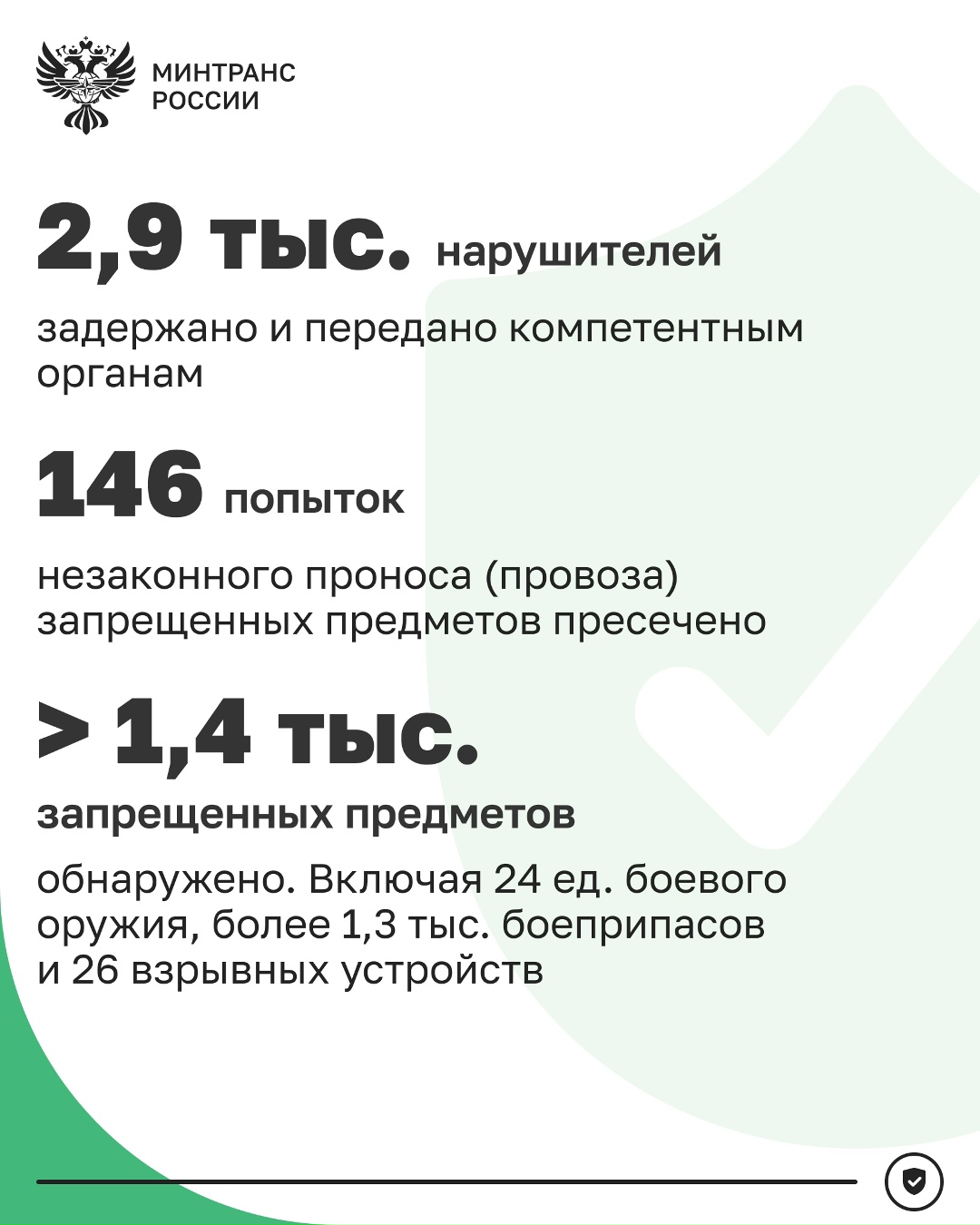 МИНТРАНС
РОССИИ

2,9 тыс. нарушителей

задержано и передано компетентным органам

146 попыток

незаконного проноса (провоза) запрещенных предметов пресечено

> 1,4 тыс.

запрещенных предметов

обнаружено. Включая 24 ед. боевого оружия, более 1,3 тыс. боеприпасов и 26 взрывных устройств